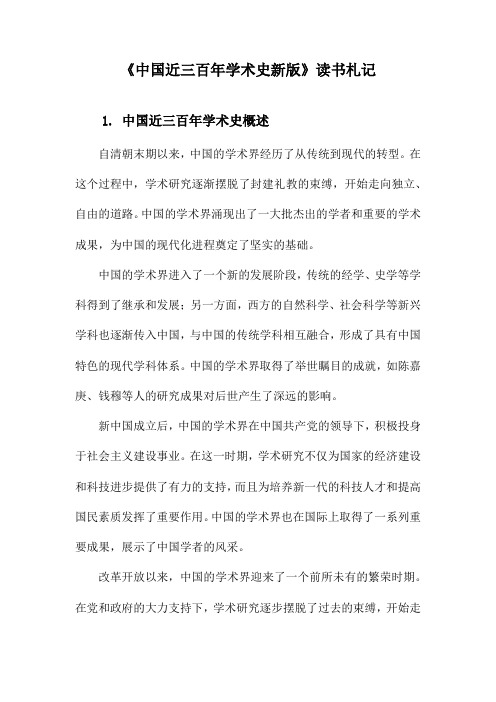 《中国近三百年学术史新版》读书札记

1. 中国近三百年学术史概述

自清朝末期以来，中国的学术界经历了从传统到现代的转型。在这个过程中，学术研究逐渐摆脱了封建礼教的束缚，开始走向独立、自由的道路。中国的学术界涌现出了一大批杰出的学者和重要的学术成果，为中国的现代化进程奠定了坚实的基础。

中国的学术界进入了一个新的发展阶段，传统的经学、史学等学科得到了继承和发展；另一方面，西方的自然科学、社会科学等新兴学科也逐渐传入中国，与中国的传统学科相互融合，形成了具有中国特色的现代学科体系。中国的学术界取得了举世瞩目的成就，如陈嘉庚、钱穆等人的研究成果对后世产生了深远的影响。

新中国成立后，中国的学术界在中国共产党的领导下，积极投身于社会主义建设事业。在这一时期，学术研究不仅为国家的经济建设和科技进步提供了有力的支持，而且为培养新一代的科技人才和提高国民素质发挥了重要作用。中国的学术界也在国际上取得了一系列重要成果，展示了中国学者的风采。

改革开放以来，中国的学术界迎来了一个前所未有的繁荣时期。在党和政府的大力支持下，学术研究逐步摆脱了过去的束缚，开始走